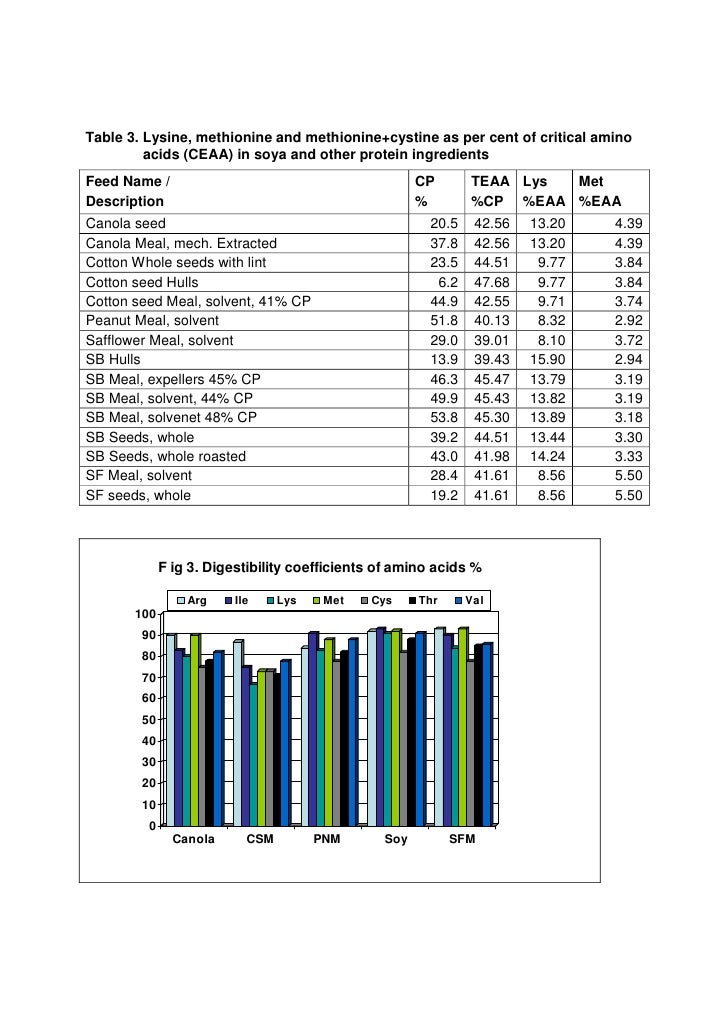 Table 3. Lysine, methionine and methionine+cystine as per cent of critical amino acids (CEAA) in soya and other protein ingredients

| Feed Name / Description | CP % | TEAA %CP | Lys %EAA | Met %EAA |
|---|---|---|---|---|
| Canola seed | 20.5 | 42.56 | 13.20 | 4.39 |
| Canola Meal, mech. Extracted | 37.8 | 42.56 | 13.20 | 4.39 |
| Cotton Whole seeds with lint | 23.5 | 44.51 | 9.77 | 3.84 |
| Cotton seed Hulls | 6.2 | 47.68 | 9.77 | 3.84 |
| Cotton seed Meal, solvent, 41% CP | 44.9 | 42.55 | 9.71 | 3.74 |
| Peanut Meal, solvent | 51.8 | 40.13 | 8.32 | 2.92 |
| Safflower Meal, solvent | 29.0 | 39.01 | 8.10 | 3.72 |
| SB Hulls | 13.9 | 39.43 | 15.90 | 2.94 |
| SB Meal, expellers 45% CP | 46.3 | 45.47 | 13.79 | 3.19 |
| SB Meal, solvent, 44% CP | 49.9 | 45.43 | 13.82 | 3.19 |
| SB Meal, solvenet 48% CP | 53.8 | 45.30 | 13.89 | 3.18 |
| SB Seeds, whole | 39.2 | 44.51 | 13.44 | 3.30 |
| SB Seeds, whole roasted | 43.0 | 41.98 | 14.24 | 3.33 |
| SF Meal, solvent | 28.4 | 41.61 | 8.56 | 5.50 |
| SF seeds, whole | 19.2 | 41.61 | 8.56 | 5.50 |

F ig 3. Digestibility coefficients of amino acids %

Arg Ile Lys Met Cys Thr Val

100
90
80
70
60
50
40
30
20
10
0

Canola CSM PNM Soy SFM